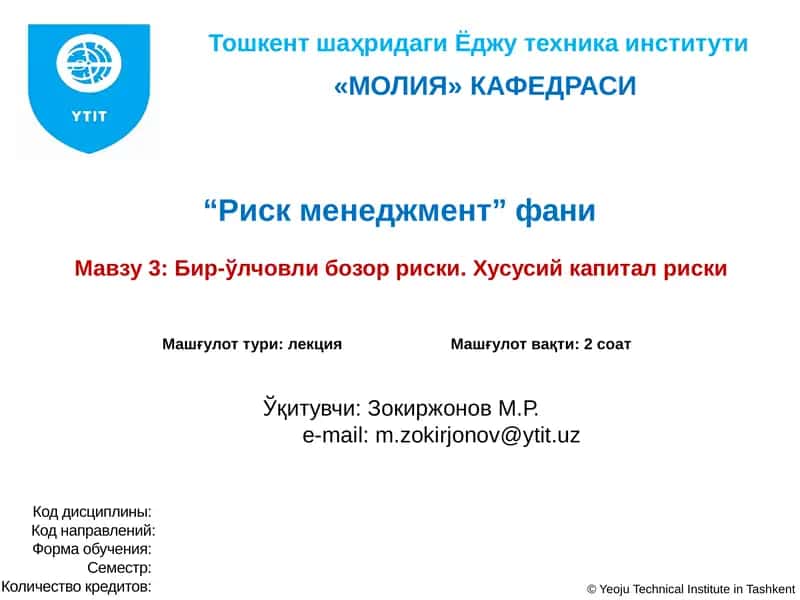 YTIT

Тошкент шаҳридаги Ёджу техника институти

«МОЛИЯ» КАФЕДРАСИ

“Риск менеджмент” фани

Мавзу 3: Бир-ўлчовли бозор риски. Хусусий капитал риски

Машғулот тури: лекция

Машғулот вақти: 2 соат

Ўқитувчи: Зокиржонов М.Р.
e-mail: m.zokirjonov@ytit.uz

Код дисциплины:
Код направлений:
Форма обучения:
Семестр:
Количество кредитов:

© Yeoju Technical Institute in Tashkent